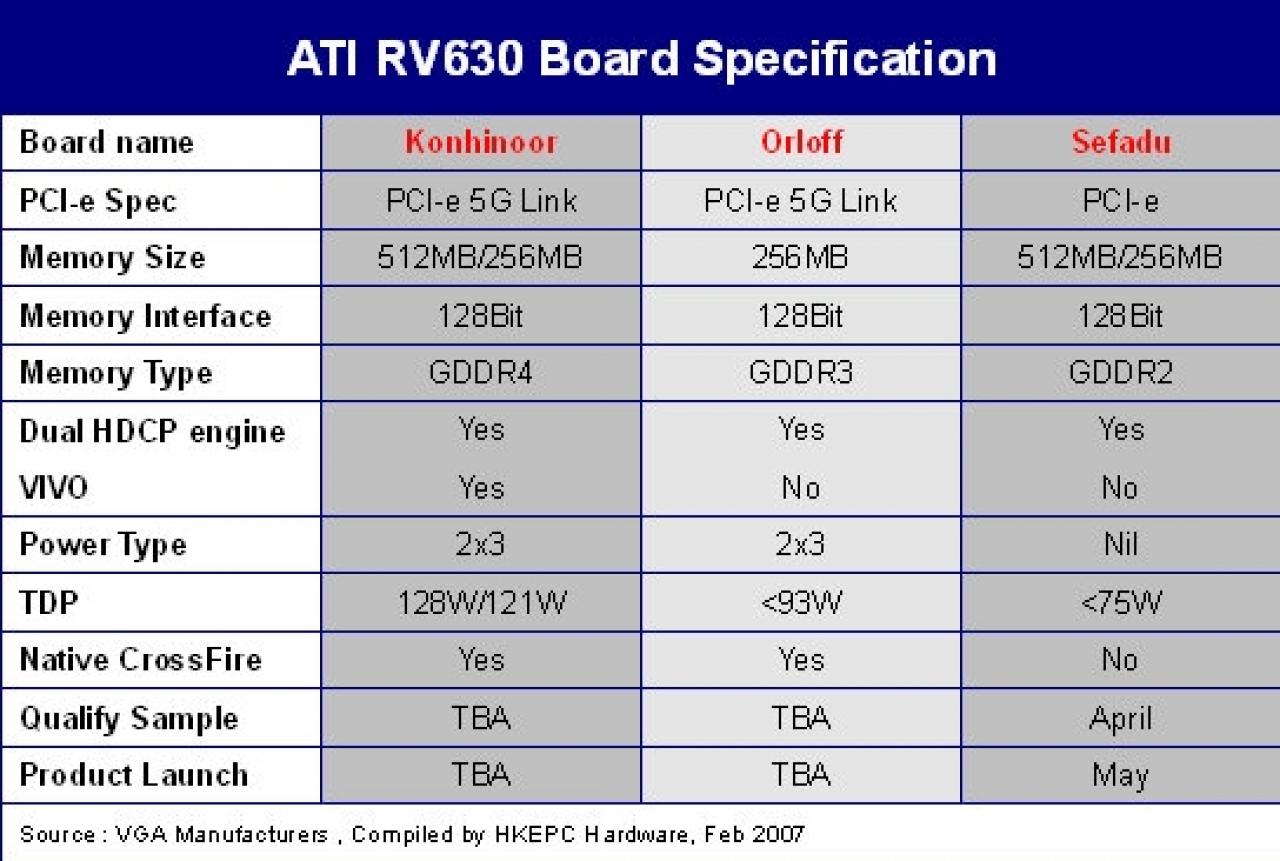 ATI RV630 Board Specification

| Board name | Konhinoor | Orloff | Sefadu |
|---|---|---|---|
| PCI-e Spec | PCI-e 5G Link | PCI-e 5G Link | PCI-e |
| Memory Size | 512MB/256MB | 256MB | 512MB/256MB |
| Memory Interface | 128Bit | 128Bit | 128Bit |
| Memory Type | GDDR4 | GDDR3 | GDDR2 |
| Dual HDCP engine | Yes | Yes | Yes |
| VIVO | Yes | No | No |
| Power Type | 2x3 | 2x3 | Nil |
| TDP | 128W/121W | <93W | <75W |
| Native CrossFire | Yes | Yes | No |
| Qualify Sample | TBA | TBA | April |
| Product Launch | TBA | TBA | May |

Source : VGA Manufacturers , Compiled by HKEPC Hardware, Feb 2007